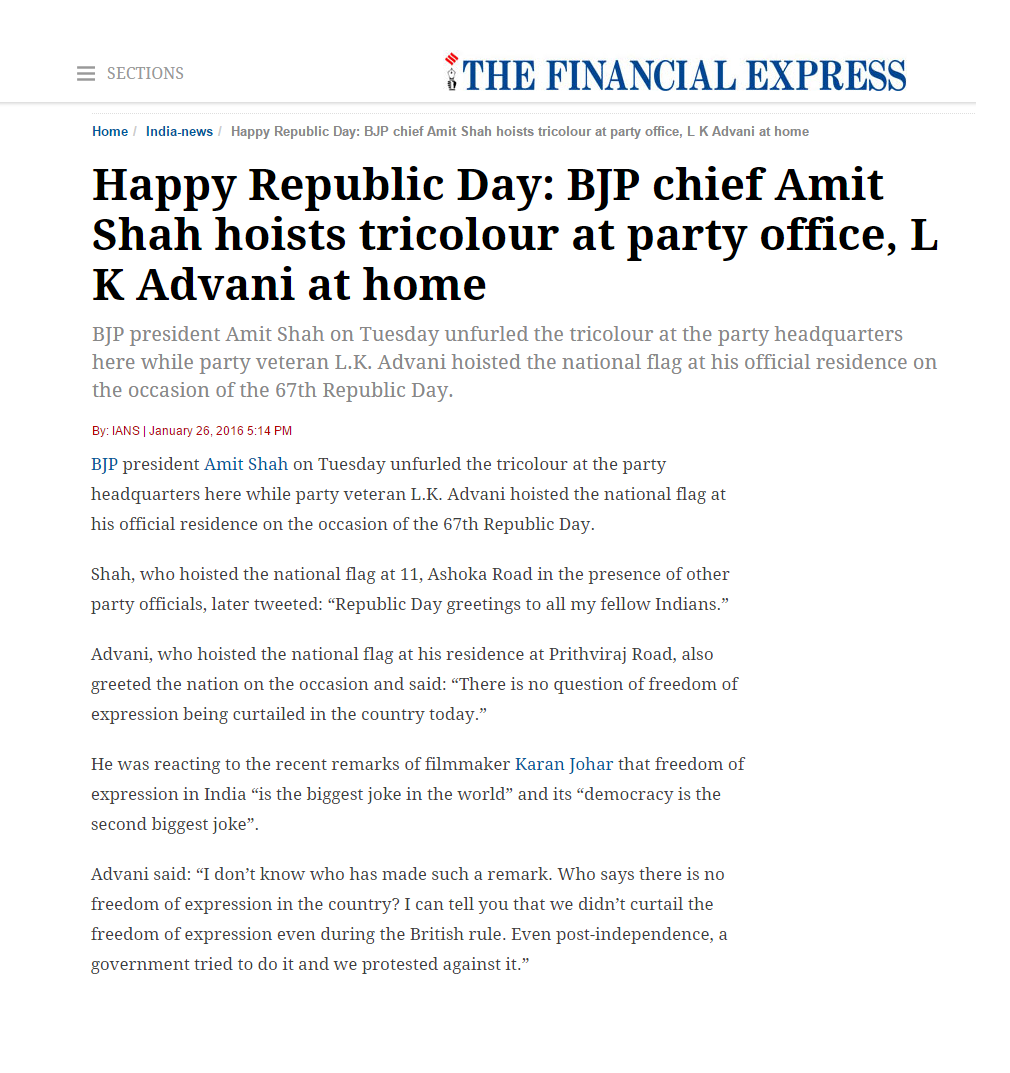 SECTIONS

THE FINANCIAL EXPRESS

Home / India-news / Happy Republic Day: BJP chief Amit Shah hoists tricolour at party office, L K Advani at home

Happy Republic Day: BJP chief Amit Shah hoists tricolour at party office, L K Advani at home

BJP president Amit Shah on Tuesday unfurled the tricolour at the party headquarters here while party veteran L.K. Advani hoisted the national flag at his official residence on the occasion of the 67th Republic Day.

By: IANS | January 26, 2016 5:14 PM

BJP president Amit Shah on Tuesday unfurled the tricolour at the party headquarters here while party veteran L.K. Advani hoisted the national flag at his official residence on the occasion of the 67th Republic Day.

Shah, who hoisted the national flag at 11, Ashoka Road in the presence of other party officials, later tweeted: “Republic Day greetings to all my fellow Indians.”

Advani, who hoisted the national flag at his residence at Prithviraj Road, also greeted the nation on the occasion and said: “There is no question of freedom of expression being curtailed in the country today.”

He was reacting to the recent remarks of filmmaker Karan Johar that freedom of expression in India “is the biggest joke in the world” and its “democracy is the second biggest joke”.

Advani said: “I don’t know who has made such a remark. Who says there is no freedom of expression in the country? I can tell you that we didn’t curtail the freedom of expression even during the British rule. Even post-independence, a government tried to do it and we protested against it.”